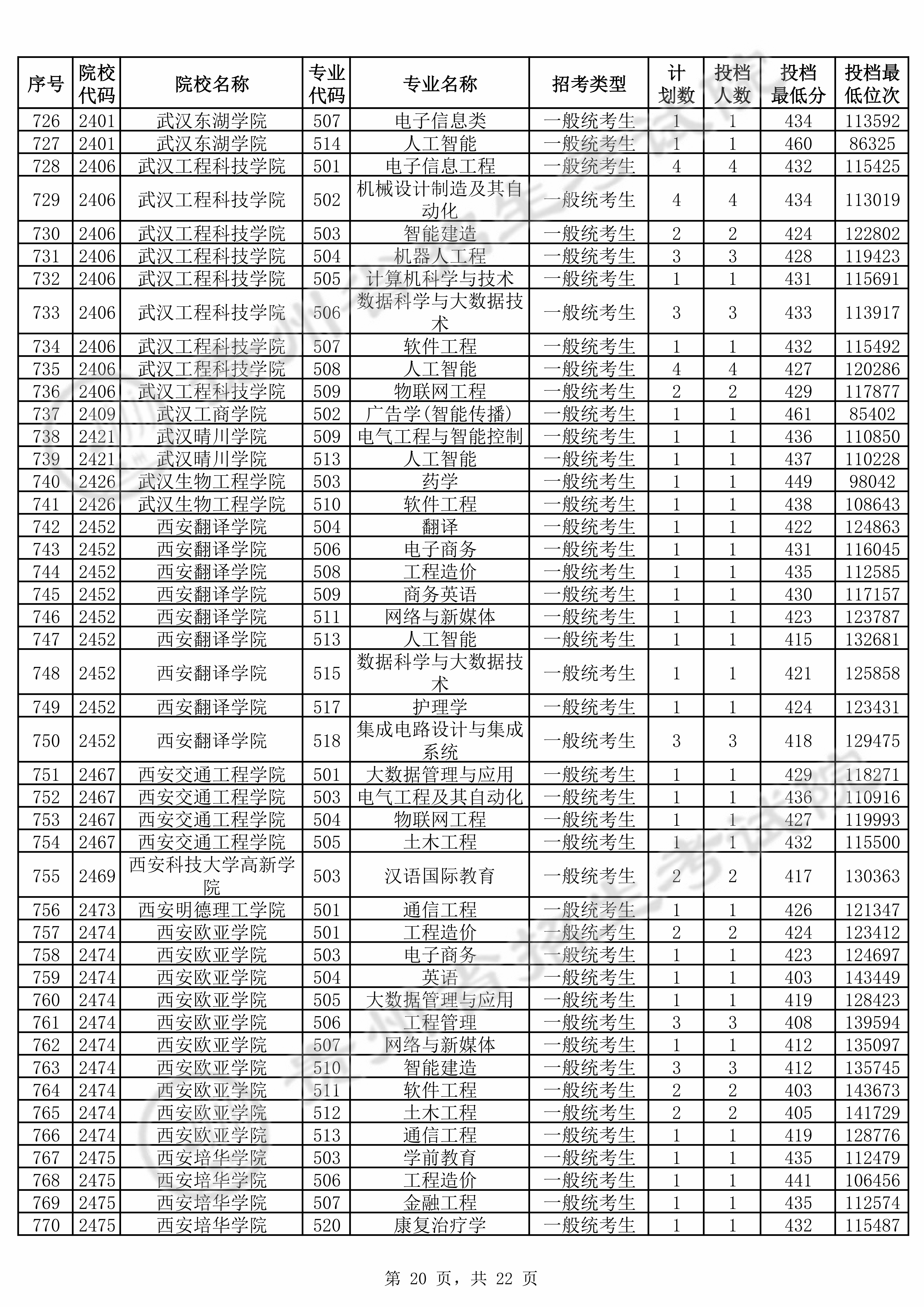 | 序号 | 院校代码 | 院校名称 | 专业代码 | 专业名称 | 招考类型 | 计划数 | 投档人数 | 投档最低分 | 投档最低位次 |
|---|---|---|---|---|---|---|---|---|---|
| 726 | 2401 | 武汉东湖学院 | 507 | 电子信息类 | 一般统考生 | 1 | 1 | 434 | 113592 |
| 727 | 2401 | 武汉东湖学院 | 514 | 人工智能 | 一般统考生 | 1 | 1 | 460 | 86325 |
| 728 | 2406 | 武汉工程科技学院 | 501 | 电子信息工程 | 一般统考生 | 4 | 4 | 432 | 115425 |
| 729 | 2406 | 武汉工程科技学院 | 502 | 机械设计制造及其自动化 | 一般统考生 | 4 | 4 | 434 | 113019 |
| 730 | 2406 | 武汉工程科技学院 | 503 | 智能建造 | 一般统考生 | 2 | 2 | 424 | 122802 |
| 731 | 2406 | 武汉工程科技学院 | 504 | 机器人工程 | 一般统考生 | 3 | 3 | 428 | 119423 |
| 732 | 2406 | 武汉工程科技学院 | 505 | 计算机科学与技术 | 一般统考生 | 1 | 1 | 431 | 115691 |
| 733 | 2406 | 武汉工程科技学院 | 506 | 数据科学与大数据技术 | 一般统考生 | 3 | 3 | 433 | 113917 |
| 734 | 2406 | 武汉工程科技学院 | 507 | 软件工程 | 一般统考生 | 1 | 1 | 432 | 115492 |
| 735 | 2406 | 武汉工程科技学院 | 508 | 人工智能 | 一般统考生 | 4 | 4 | 427 | 120286 |
| 736 | 2406 | 武汉工程科技学院 | 509 | 物联网工程 | 一般统考生 | 2 | 2 | 429 | 117877 |
| 737 | 2409 | 武汉工商学院 | 502 | 广告学(智能传播) | 一般统考生 | 1 | 1 | 461 | 85402 |
| 738 | 2421 | 武汉晴川学院 | 509 | 电气工程与智能控制 | 一般统考生 | 1 | 1 | 436 | 110850 |
| 739 | 2421 | 武汉晴川学院 | 513 | 人工智能 | 一般统考生 | 1 | 1 | 437 | 110228 |
| 740 | 2426 | 武汉生物工程学院 | 503 | 药学 | 一般统考生 | 1 | 1 | 449 | 98042 |
| 741 | 2426 | 武汉生物工程学院 | 510 | 软件工程 | 一般统考生 | 1 | 1 | 438 | 108643 |
| 742 | 2452 | 西安翻译学院 | 504 | 翻译 | 一般统考生 | 1 | 1 | 422 | 124863 |
| 743 | 2452 | 西安翻译学院 | 506 | 电子商务 | 一般统考生 | 1 | 1 | 431 | 116045 |
| 744 | 2452 | 西安翻译学院 | 508 | 工程造价 | 一般统考生 | 1 | 1 | 435 | 112585 |
| 745 | 2452 | 西安翻译学院 | 509 | 商务英语 | 一般统考生 | 1 | 1 | 430 | 117157 |
| 746 | 2452 | 西安翻译学院 | 511 | 网络与新媒体 | 一般统考生 | 1 | 1 | 423 | 123787 |
| 747 | 2452 | 西安翻译学院 | 513 | 人工智能 | 一般统考生 | 1 | 1 | 415 | 132681 |
| 748 | 2452 | 西安翻译学院 | 515 | 数据科学与大数据技术 | 一般统考生 | 1 | 1 | 421 | 125858 |
| 749 | 2452 | 西安翻译学院 | 517 | 护理学 | 一般统考生 | 1 | 1 | 424 | 123431 |
| 750 | 2452 | 西安翻译学院 | 518 | 集成电路设计与集成系统 | 一般统考生 | 3 | 3 | 418 | 129475 |
| 751 | 2467 | 西安交通工程学院 | 501 | 大数据管理与应用 | 一般统考生 | 1 | 1 | 429 | 118271 |
| 752 | 2467 | 西安交通工程学院 | 503 | 电气工程及其自动化 | 一般统考生 | 1 | 1 | 436 | 110916 |
| 753 | 2467 | 西安交通工程学院 | 504 | 物联网工程 | 一般统考生 | 1 | 1 | 427 | 119993 |
| 754 | 2467 | 西安交通工程学院 | 505 | 土木工程 | 一般统考生 | 1 | 1 | 432 | 115500 |
| 755 | 2469 | 西安科技大学高新学院 | 503 | 汉语国际教育 | 一般统考生 | 2 | 2 | 417 | 130363 |
| 756 | 2473 | 西安明德理工学院 | 501 | 通信工程 | 一般统考生 | 1 | 1 | 426 | 121347 |
| 757 | 2474 | 西安欧亚学院 | 501 | 工程造价 | 一般统考生 | 2 | 2 | 424 | 123412 |
| 758 | 2474 | 西安欧亚学院 | 503 | 电子商务 | 一般统考生 | 1 | 1 | 423 | 124697 |
| 759 | 2474 | 西安欧亚学院 | 504 | 英语 | 一般统考生 | 1 | 1 | 403 | 143449 |
| 760 | 2474 | 西安欧亚学院 | 505 | 大数据管理与应用 | 一般统考生 | 1 | 1 | 419 | 128423 |
| 761 | 2474 | 西安欧亚学院 | 506 | 工程管理 | 一般统考生 | 3 | 3 | 408 | 139594 |
| 762 | 2474 | 西安欧亚学院 | 507 | 网络与新媒体 | 一般统考生 | 1 | 1 | 412 | 135097 |
| 763 | 2474 | 西安欧亚学院 | 510 | 智能建造 | 一般统考生 | 3 | 3 | 412 | 135745 |
| 764 | 2474 | 西安欧亚学院 | 511 | 软件工程 | 一般统考生 | 2 | 2 | 403 | 143673 |
| 765 | 2474 | 西安欧亚学院 | 512 | 土木工程 | 一般统考生 | 2 | 2 | 405 | 141729 |
| 766 | 2474 | 西安欧亚学院 | 513 | 通信工程 | 一般统考生 | 1 | 1 | 419 | 128776 |
| 767 | 2475 | 西安培华学院 | 503 | 学前教育 | 一般统考生 | 1 | 1 | 435 | 112479 |
| 768 | 2475 | 西安培华学院 | 506 | 工程造价 | 一般统考生 | 1 | 1 | 441 | 106456 |
| 769 | 2475 | 西安培华学院 | 507 | 金融工程 | 一般统考生 | 1 | 1 | 435 | 112574 |
| 770 | 2475 | 西安培华学院 | 520 | 康复治疗学 | 一般统考生 | 1 | 1 | 432 | 115487 |

第 20 页，共 22 页